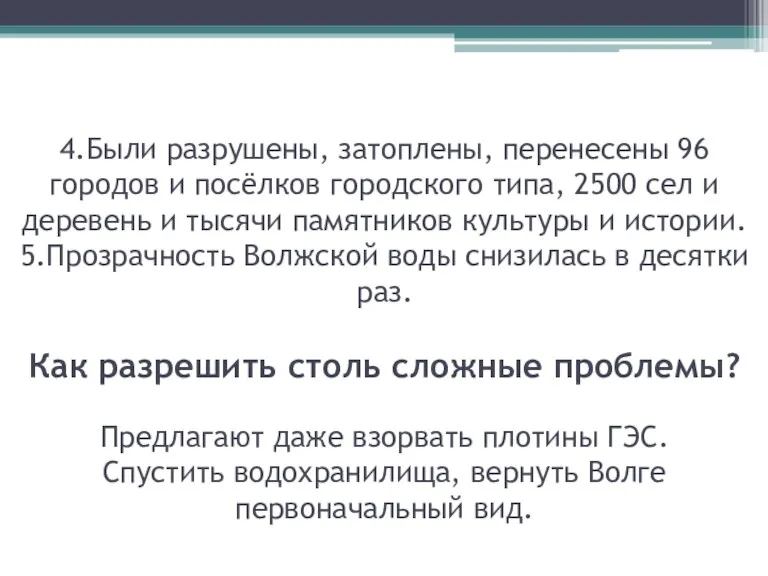 4.Были разрушены, затоплены, перенесены 96 городов и посёлков городского типа, 2500 сел и деревень и тысячи памятников культуры и истории.
5.Прозрачность Волжской воды снизилась в десятки раз.

Как разрешить столь сложные проблемы?

Предлагают даже взорвать плотины ГЭС. Спустить водохранилища, вернуть Волге первоначальный вид.